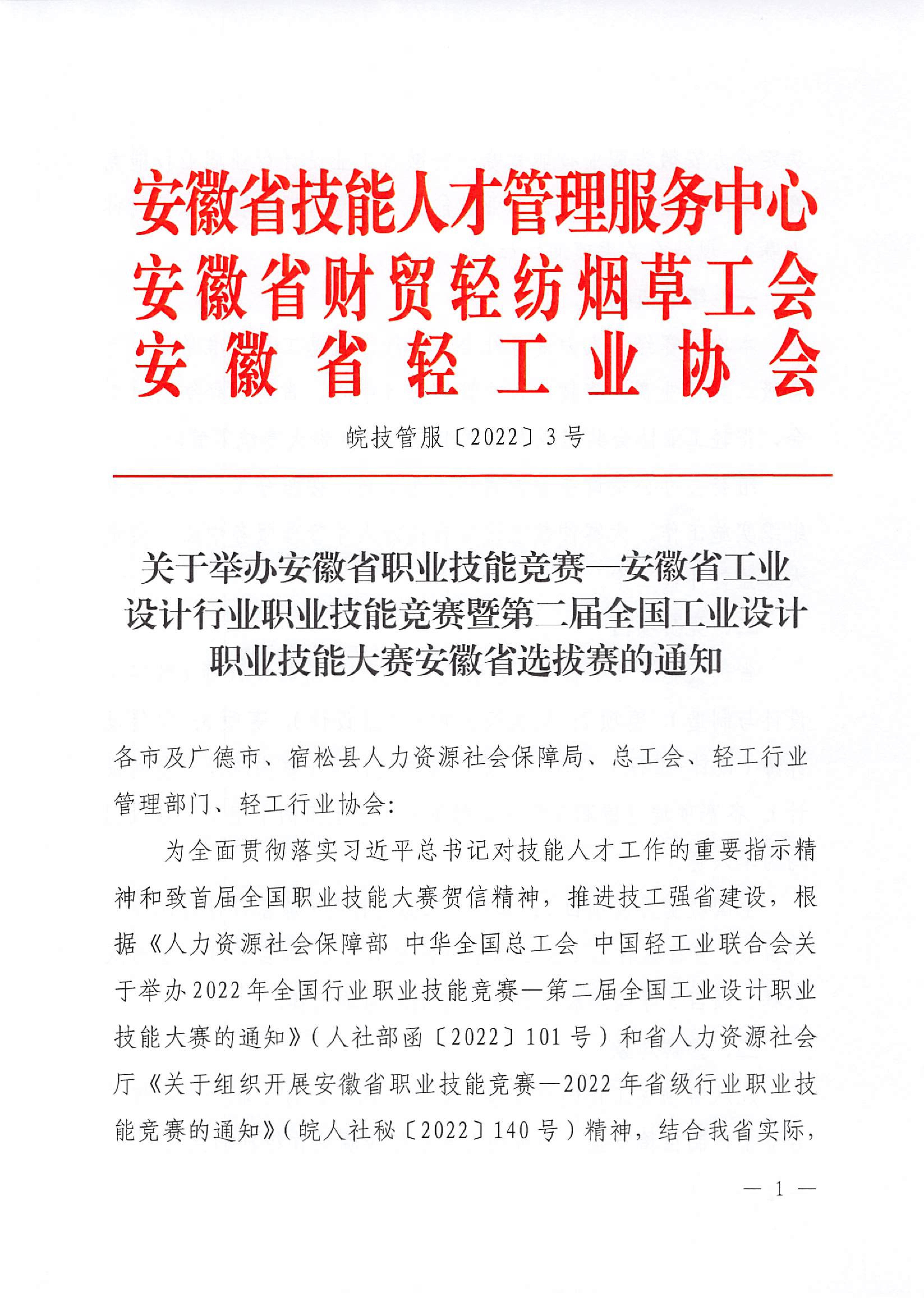 安徽省技能人才管理服务中心
安徽省财贸轻纺烟草工会
安徽省轻工业协会

皖技管服〔2022〕3号

关于举办安徽省职业技能竞赛—安徽省工业设计行业职业技能竞赛暨第二届全国工业设计职业技能大赛安徽省选拔赛的通知

各市及广德市、宿松县人力资源社会保障局、总工会、轻工行业管理部门、轻工行业协会:

为全面贯彻落实习近平总书记对技能人才工作的重要指示精神和致首届全国职业技能大赛贺信精神，推进技工强省建设，根据《人力资源社会保障部 中华全国总工会 中国轻工业联合会关于举办2022年全国行业职业技能竞赛—第二届全国工业设计职业技能大赛的通知》(人社部函〔2022〕101号)和省人力资源社会厅《关于组织开展安徽省职业技能竞赛—2022年省级行业职业技能竞赛的通知》(皖人社秘〔2022〕140号)精神，结合我省实际，

— 1 —